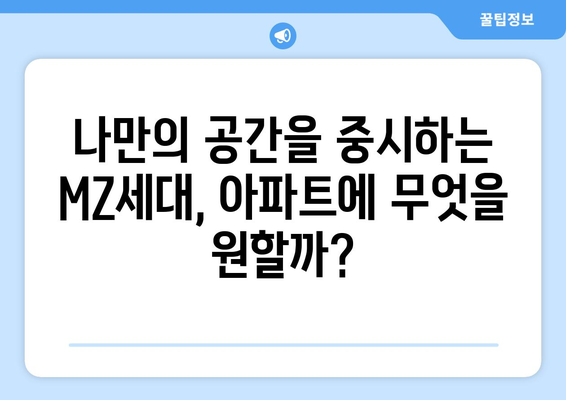 꿀팁정보

나만의 공간을 중시하는 MZ세대, 아파트에 무엇을 원할까?